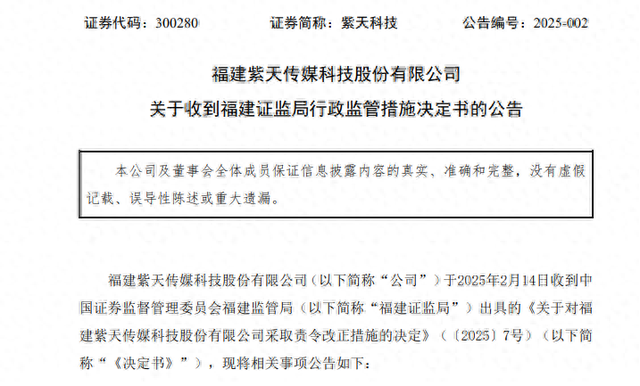 证券代码：300280　　　　证券简称：紫天科技　　　　公告编号：2025-002

福建紫天传媒科技股份有限公司
关于收到福建证监局行政监管措施决定书的公告

本公司及董事会全体成员保证信息披露内容的真实、准确和完整，没有虚假记载、误导性陈述或重大遗漏。

福建紫天传媒科技股份有限公司（以下简称“公司”）于2025年2月14日收到中国证券监督管理委员会福建监管局（以下简称“福建证监局”）出具的《关于对福建紫天传媒科技股份有限公司采取责令改正措施的决定》（〔2025〕7号）（以下简称“《决定书》”），现将相关事项公告如下：